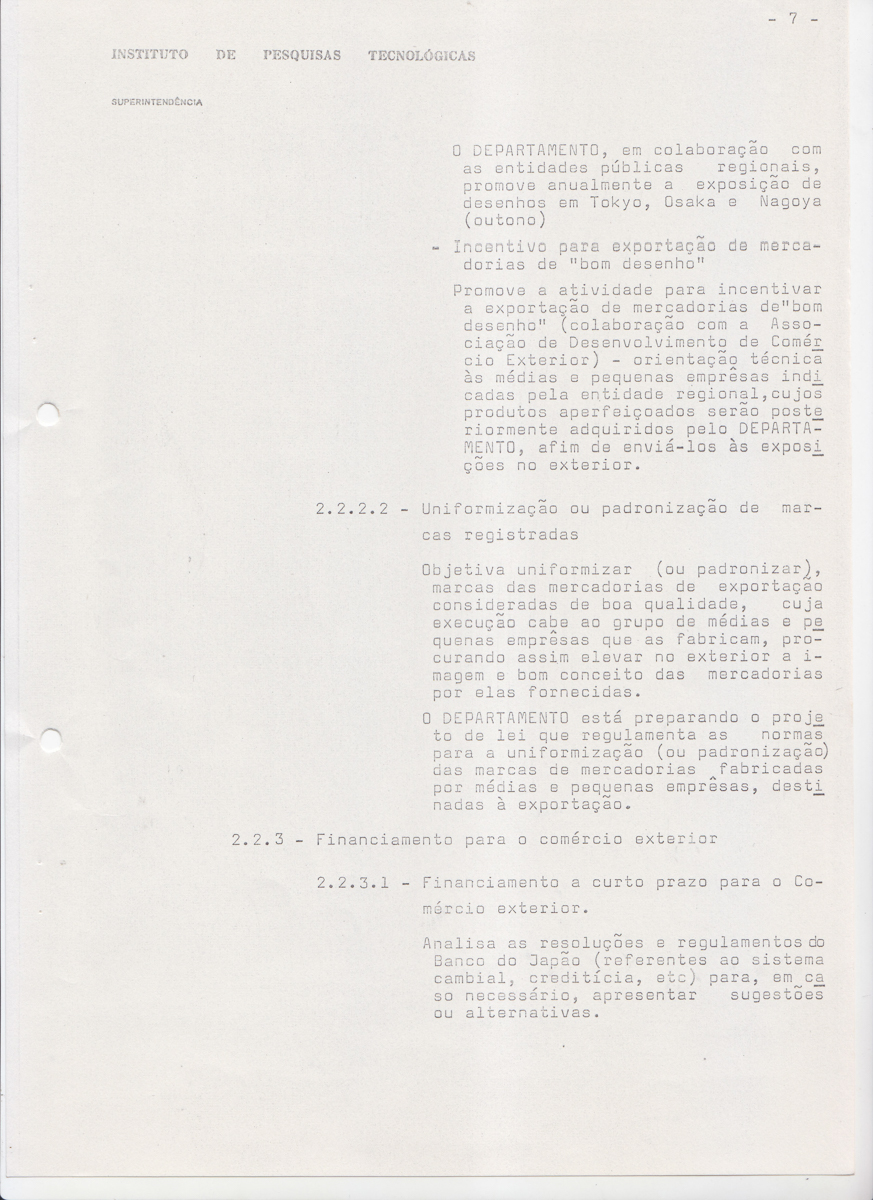 - 7 -

INSTITUTO DE PESQUISAS TECNOLÓGICAS

SUPERINTENDÊNCIA

O DEPARTAMENTO, em colaboração com as entidades públicas regionais, promove anualmente a exposição de desenhos em Tokyo, Osaka e Nagoya (outono)

- Incentivo para exportação de mercadorias de "bom desenho"

Promove a atividade para incentivar a exportação de mercadorias de"bom desenho" (colaboração com a Associação de Desenvolvimento de Comércio Exterior) - orientação técnica às médias e pequenas emprêsas indicadas pela entidade regional,cujos produtos aperfeiçoados serão posteriormente adquiridos pelo DEPARTAMENTO, afim de enviá-los às exposições no exterior.

2.2.2.2 - Uniformização ou padronização de marcas registradas

Objetiva uniformizar (ou padronizar), marcas das mercadorias de exportação consideradas de boa qualidade, cuja execução cabe ao grupo de médias e pequenas emprêsas que as fabricam, procurando assim elevar no exterior a imagem e bom conceito das mercadorias por elas fornecidas.

O DEPARTAMENTO está preparando o projeto de lei que regulamenta as normas para a uniformização (ou padronização) das marcas de mercadorias fabricadas por médias e pequenas emprêsas, destinadas à exportação.

2.2.3 - Financiamento para o comércio exterior

2.2.3.1 - Financiamento a curto prazo para o Comércio exterior.

Analisa as resoluções e regulamentos do Banco do Japão (referentes ao sistema cambial, creditícia, etc) para, em caso necessário, apresentar sugestões ou alternativas.